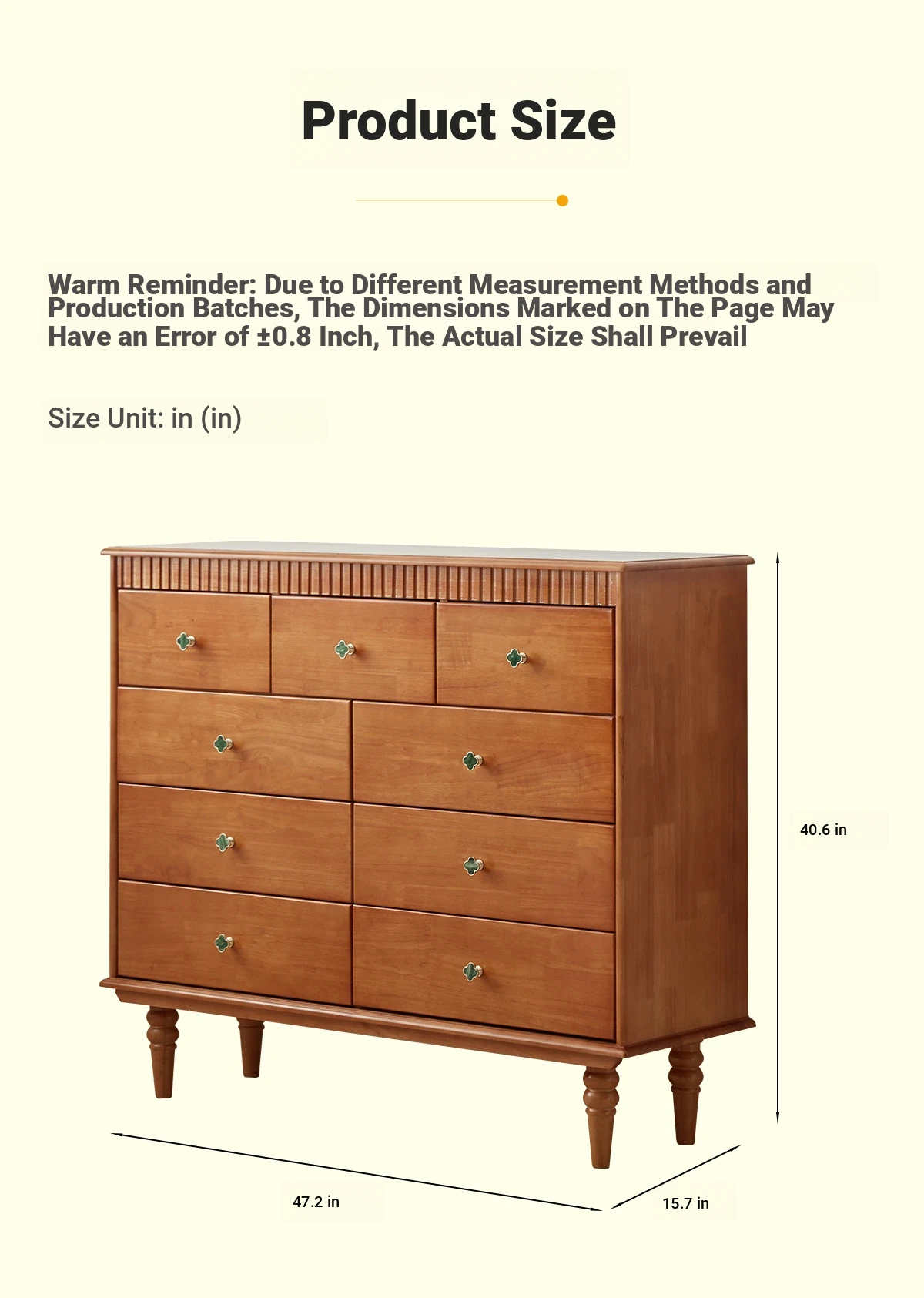 Product Size

Warm Reminder: Due to Different Measurement Methods and Production Batches, The Dimensions Marked on The Page May Have an Error of ±0.8 Inch, The Actual Size Shall Prevail

Size Unit: in (in)

40.6 in

47.2 in

15.7 in